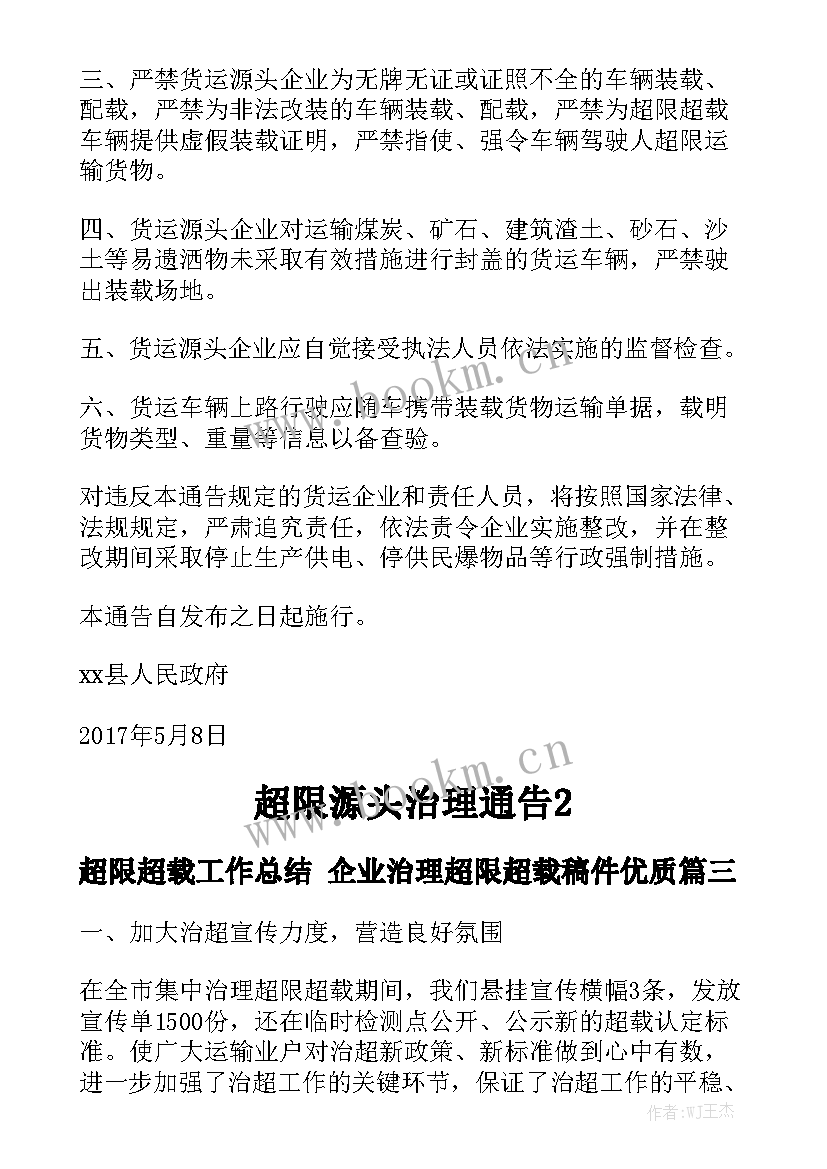 三、严禁货运源头企业为无牌无证或证照不全的车辆装载、配载，严禁为非法改装的车辆装载、配载，严禁为超限超载车辆提供虚假装载证明，严禁指使、强令车辆驾驶人超限运输货物。

四、货运源头企业对运输煤炭、矿石、建筑渣土、砂石、沙土等易遗洒物未采取有效措施进行封盖的货运车辆，严禁驶出装载场地。

五、货运源头企业应自觉接受执法人员依法实施的监督检查。

六、货运车辆上路行驶应随车携带装载货物运输单据，载明货物类型、重量等信息以备查验。

对违反本通告规定的货运企业和责任人员，将按照国家法律、法规规定，严肃追究责任，依法责令企业实施整改，并在整改期间采取停止生产供电、停供民爆物品等行政强制措施。

本通告自发布之日起施行。

xx县人民政府

2017年5月8日

www.bookm.cn

超限源头治理通告2

超限超载工作总结 企业治理超限超载稿件优质篇三

一、加大治超宣传力度，营造良好氛围

在全市集中治理超限超载期间，我们悬挂宣传横幅3条，发放宣传单1500份，还在临时检测点公开、公示新的超载认定标准。使广大运输业户对治超新政策、新标准做到心中有数，进一步加强了治超工作的关键环节，保证了治超工作的平稳、

作者：WJ王杰